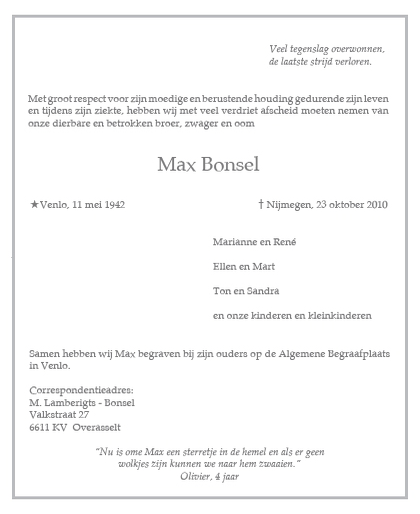 Veel tegenslag overwonnen,
de laatste strijd verloren.

Met groot respect voor zijn moedige en berustende houding gedurende zijn leven en tijdens zijn ziekte, hebben wij met veel verdriet afscheid moeten nemen van onze dierbare en betrokken broer, zwager en oom

Max Bonsel

★Venlo, 11 mei 1942

† Nijmegen, 23 oktober 2010

Marianne en René

Ellen en Mart

Ton en Sandra

en onze kinderen en kleinkinderen

Samen hebben wij Max begraven bij zijn ouders op de Algemene Begraafplaats in Venlo.

Correspondentieadres:
M. Lamberigts - Bonsel
Valkstraat 27
6611 KV Overasselt

"Nu is ome Max een sterretje in de hemel en als er geen wolkjes zijn kunnen we naar hem zwaaien."
Olivier, 4 jaar